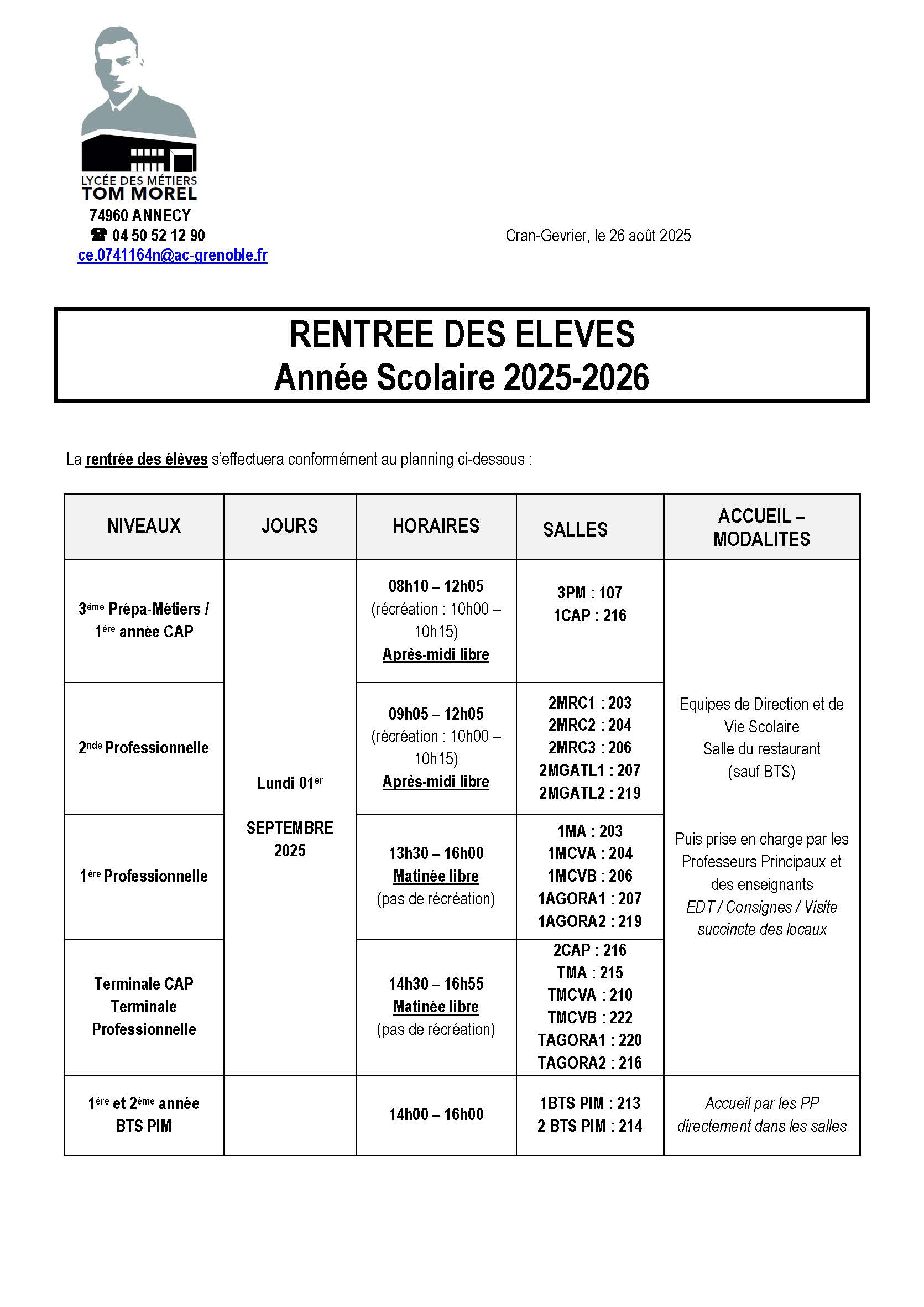 LYCÉE DES MÉTIERS
TOM MOREL
74960 ANNECY
☎ 04 50 52 12 90
ce.0741164n@ac-grenoble.fr

Cran-Gevrier, le 26 août 2025

RENTREE DES ELEVES
Année Scolaire 2025-2026

La rentrée des élèves s'effectuera conformément au planning ci-dessous :

| NIVEAUX | JOURS | HORAIRES | SALLES | ACCUEIL – MODALITES |
|---|---|---|---|---|
| 3ème Prépa-Métiers / 1ère année CAP | Lundi 01er SEPTEMBRE 2025 | 08h10 – 12h05 (récréation : 10h00 – 10h15) Après-midi libre | 3PM : 107 1CAP : 216 | Equipes de Direction et de Vie Scolaire Salle du restaurant (sauf BTS) Puis prise en charge par les Professeurs Principaux et des enseignants EDT / Consignes / Visite succincte des locaux |
| 2nde Professionnelle | | 09h05 – 12h05 (récréation : 10h00 – 10h15) Après-midi libre | 2MRC1 : 203 2MRC2 : 204 2MRC3 : 206 2MGATL1 : 207 2MGATL2 : 219 | |
| 1ère Professionnelle | | 13h30 – 16h00 Matinée libre (pas de récréation) | 1MA : 203 1MCVA : 204 1MCVB : 206 1AGORA1 : 207 1AGORA2 : 219 | |
| Terminale CAP Terminale Professionnelle | | 14h30 – 16h55 Matinée libre (pas de récréation) | 2CAP : 216 TMA : 215 TMCVA : 210 TMCVB : 222 TAGORA1 : 220 TAGORA2 : 216 | |
| 1ère et 2ème année BTS PIM | | 14h00 – 16h00 | 1BTS PIM : 213 2 BTS PIM : 214 | Accueil par les PP directement dans les salles |